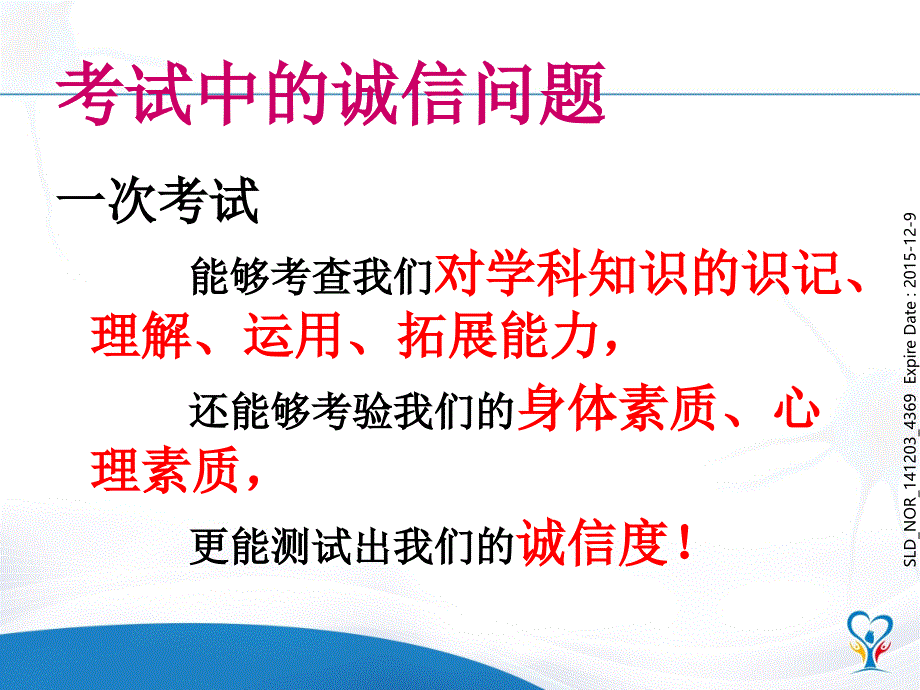 考试中的诚信问题

一次考试

能够考查我们对学科知识的识记、理解、运用、拓展能力，

还能够考验我们的身体素质、心理素质，

更能测试出我们的诚信度！

SLD_NOR_141203_4369 Expire Date : 2015-12-9